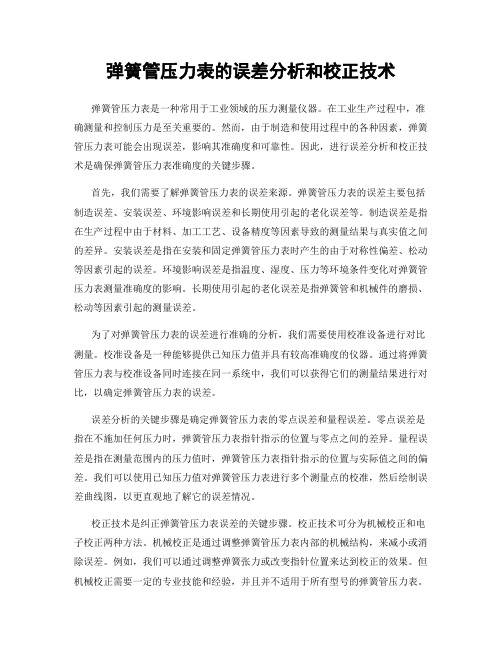 弹簧管压力表的误差分析和校正技术

弹簧管压力表是一种常用于工业领域的压力测量仪器。在工业生产过程中，准确测量和控制压力是至关重要的。然而，由于制造和使用过程中的各种因素，弹簧管压力表可能会出现误差，影响其准确度和可靠性。因此，进行误差分析和校正技术是确保弹簧管压力表准确度的关键步骤。

首先，我们需要了解弹簧管压力表的误差来源。弹簧管压力表的误差主要包括制造误差、安装误差、环境影响误差和长期使用引起的老化误差等。制造误差是指在生产过程中由于材料、加工工艺、设备精度等因素导致的测量结果与真实值之间的差异。安装误差是指在安装和固定弹簧管压力表时产生的由于对称性偏差、松动等因素引起的误差。环境影响误差是指温度、湿度、压力等环境条件变化对弹簧管压力表测量准确度的影响。长期使用引起的老化误差是指弹簧管和机械件的磨损、松动等因素引起的测量误差。

为了对弹簧管压力表的误差进行准确的分析，我们需要使用校准设备进行对比测量。校准设备是一种能够提供已知压力值并具有较高准确度的仪器。通过将弹簧管压力表与校准设备同时连接在同一系统中，我们可以获得它们的测量结果进行对比，以确定弹簧管压力表的误差。

误差分析的关键步骤是确定弹簧管压力表的零点误差和量程误差。零点误差是指在不施加任何压力时，弹簧管压力表指针指示的位置与零点之间的差异。量程误差是指在测量范围内的压力值时，弹簧管压力表指针指示的位置与实际值之间的偏差。我们可以使用已知压力值对弹簧管压力表进行多个测量点的校准，然后绘制误差曲线图，以更直观地了解它的误差情况。

校正技术是纠正弹簧管压力表误差的关键步骤。校正技术可分为机械校正和电子校正两种方法。机械校正是通过调整弹簧管压力表内部的机械结构，来减小或消除误差。例如，我们可以通过调整弹簧张力或改变指针位置来达到校正的效果。但机械校正需要一定的专业技能和经验，并且并不适用于所有型号的弹簧管压力表。